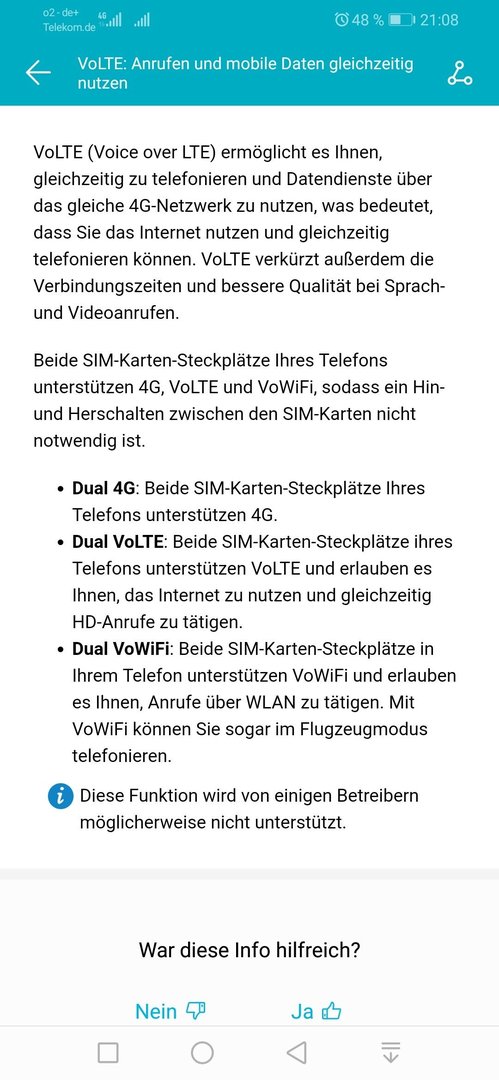 o2 - de+
Telekom.de 4G

48 % 21:08

VoLTE: Anrufen und mobile Daten gleichzeitig nutzen

VoLTE (Voice over LTE) ermöglicht es Ihnen, gleichzeitig zu telefonieren und Datendienste über das gleiche 4G-Netzwerk zu nutzen, was bedeutet, dass Sie das Internet nutzen und gleichzeitig telefonieren können. VoLTE verkürzt außerdem die Verbindungszeiten und bessere Qualität bei Sprach- und Videoanrufen.

Beide SIM-Karten-Steckplätze Ihres Telefons unterstützen 4G, VoLTE und VoWiFi, sodass ein Hin- und Herschalten zwischen den SIM-Karten nicht notwendig ist.

- **Dual 4G**: Beide SIM-Karten-Steckplätze Ihres Telefons unterstützen 4G.
- **Dual VoLTE**: Beide SIM-Karten-Steckplätze ihres Telefons unterstützen VoLTE und erlauben es Ihnen, das Internet zu nutzen und gleichzeitig HD-Anrufe zu tätigen.
- **Dual VoWiFi**: Beide SIM-Karten-Steckplätze in Ihrem Telefon unterstützen VoWiFi und erlauben es Ihnen, Anrufe über WLAN zu tätigen. Mit VoWiFi können Sie sogar im Flugzeugmodus telefonieren.

Diese Funktion wird von einigen Betreibern möglicherweise nicht unterstützt.

War diese Info hilfreich?

Nein Ja